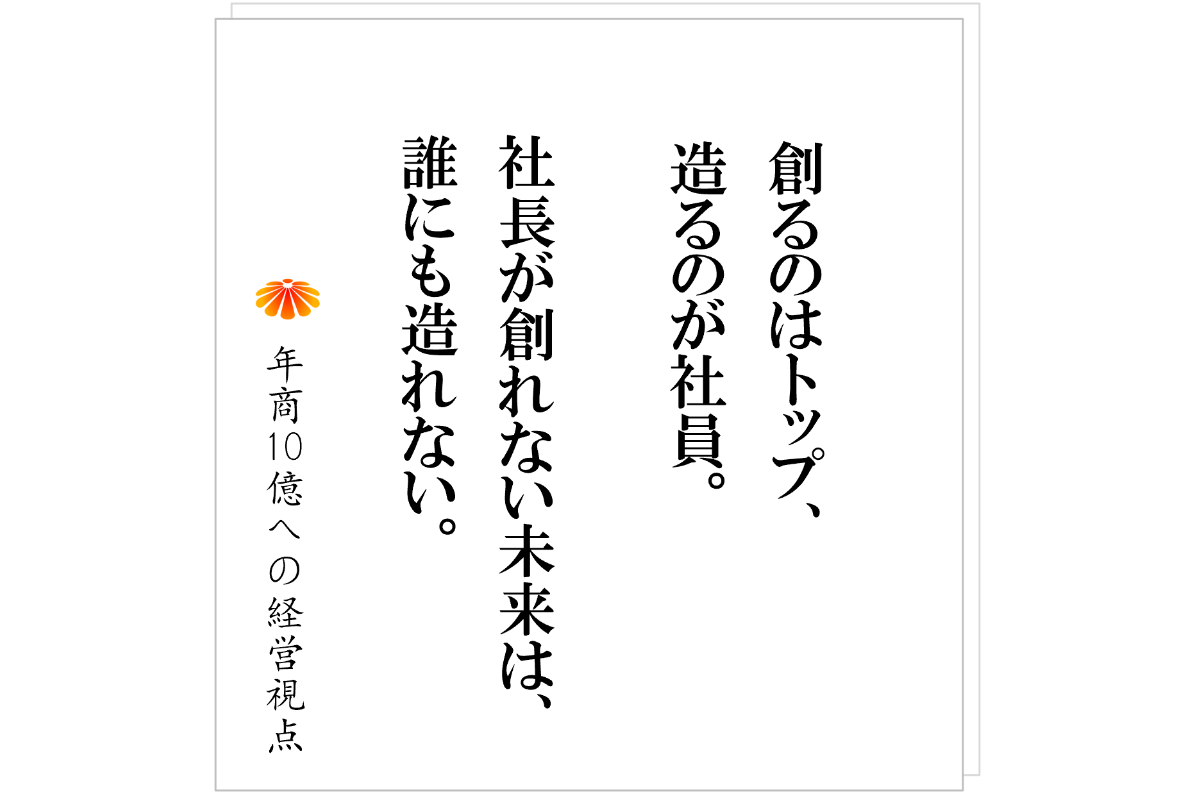 創るのはトップ、
造るのが社員。

社長が創れない未来は、
誰にも造れない。

年商10億への経営視点